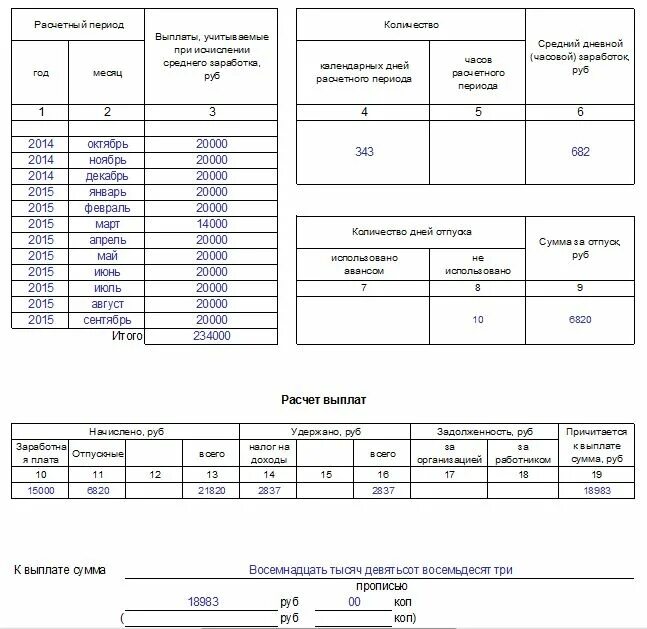 | Расчетный период | | Выплаты, учитываемые при исчислении среднего заработка, руб |
|---|---|---|
| год | месяц | |
| 1 | 2 | 3 |
| | | |
| 2014 | октябрь | 20000 |
| 2014 | ноябрь | 20000 |
| 2014 | декабрь | 20000 |
| 2015 | январь | 20000 |
| 2015 | февраль | 20000 |
| 2015 | март | 14000 |
| 2015 | апрель | 20000 |
| 2015 | май | 20000 |
| 2015 | июнь | 20000 |
| 2015 | июль | 20000 |
| 2015 | август | 20000 |
| 2015 | сентябрь | 20000 |
| | Итого | 234000 |

| Количество | | Средний дневной (часовой) заработок, руб |
|---|---|---|
| календарных дней расчетного периода | часов расчетного периода | |
| 4 | 5 | 6 |
| 343 | | 682 |

| Количество дней отпуска | | Сумма за отпуск, руб |
|---|---|---|
| использовано авансом | не использовано | |
| 7 | 8 | 9 |
| | 10 | 6820 |

Расчет выплат

| Начислено, руб | | | | Удержано, руб | | | Задолженность, руб | | Причитается к выплате сумма, руб |
|---|---|---|---|---|---|---|---|---|---|
| Заработная плата | Отпускные | | всего | налог на доходы | | всего | за организацией | за работником | |
| 10 | 11 | 12 | 13 | 14 | 15 | 16 | 17 | 18 | 19 |
| 15000 | 6820 | | 21820 | 2837 | | 2837 | | | 18983 |

К выплате сумма Восемнадцать тысяч девятьсот восемьдесят три
прописью
18983 руб 00 коп
( руб коп)